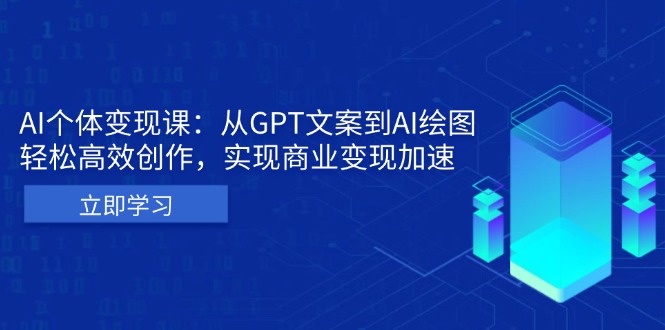 AI个体变现课：从GPT文案到AI绘图
轻松高效创作，实现商业变现加速

立即学习